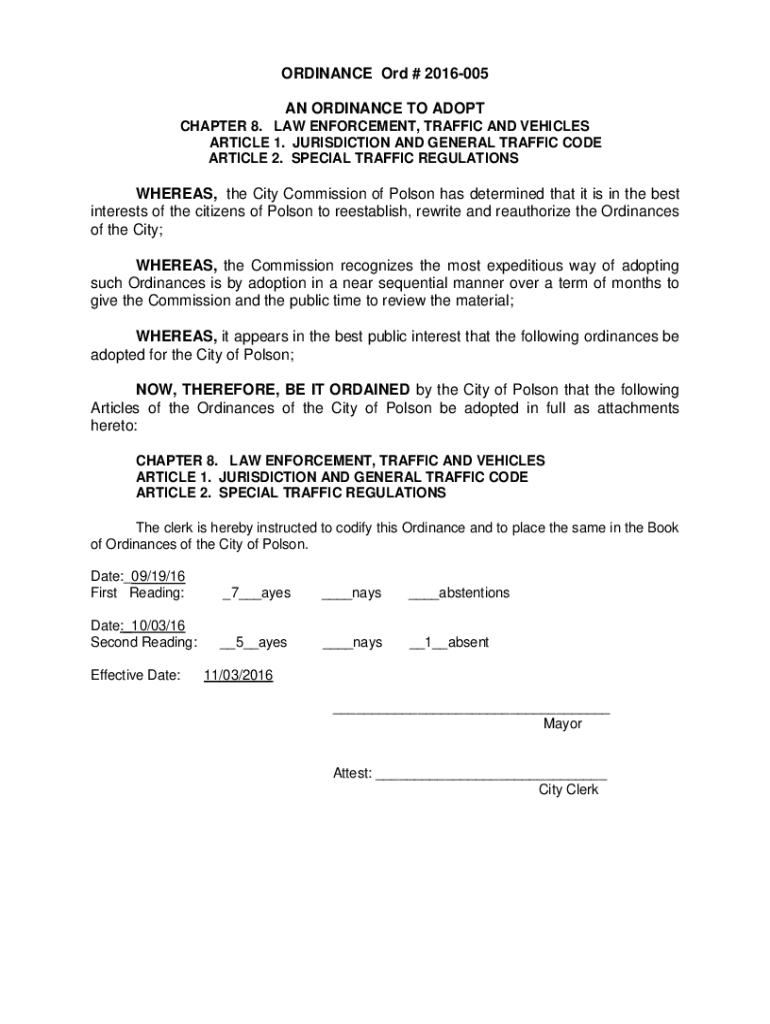 ORDINANCE Ord # 2016-005

AN ORDINANCE TO ADOPT
CHAPTER 8. LAW ENFORCEMENT, TRAFFIC AND VEHICLES
ARTICLE 1. JURISDICTION AND GENERAL TRAFFIC CODE
ARTICLE 2. SPECIAL TRAFFIC REGULATIONS

WHEREAS, the City Commission of Polson has determined that it is in the best interests of the citizens of Polson to reestablish, rewrite and reauthorize the Ordinances of the City;

WHEREAS, the Commission recognizes the most expeditious way of adopting such Ordinances is by adoption in a near sequential manner over a term of months to give the Commission and the public time to review the material;

WHEREAS, it appears in the best public interest that the following ordinances be adopted for the City of Polson;

NOW, THEREFORE, BE IT ORDAINED by the City of Polson that the following Articles of the Ordinances of the City of Polson be adopted in full as attachments hereto:

CHAPTER 8. LAW ENFORCEMENT, TRAFFIC AND VEHICLES
ARTICLE 1. JURISDICTION AND GENERAL TRAFFIC CODE
ARTICLE 2. SPECIAL TRAFFIC REGULATIONS

The clerk is hereby instructed to codify this Ordinance and to place the same in the Book of Ordinances of the City of Polson.

Date: 09/19/16
First Reading: _7___ayes ____nays ____abstentions

Date: 10/03/16
Second Reading: __5__ayes ____nays __1__absent

Effective Date: 11/03/2016

____________________________________
Mayor

Attest: ______________________________
City Clerk